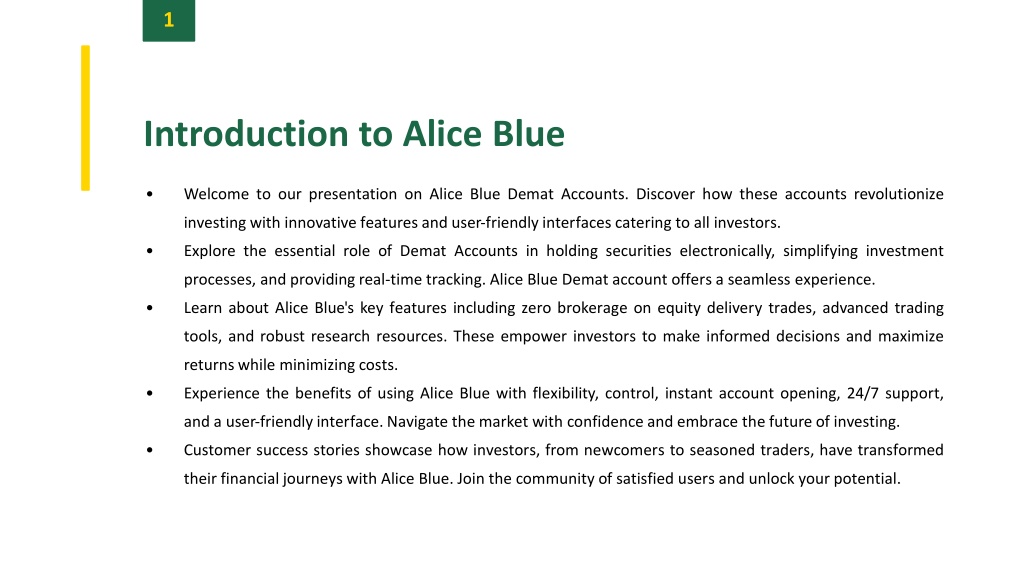 1

Introduction to Alice Blue

• Welcome to our presentation on Alice Blue Demat Accounts. Discover how these accounts revolutionize investing with innovative features and user-friendly interfaces catering to all investors.

• Explore the essential role of Demat Accounts in holding securities electronically, simplifying investment processes, and providing real-time tracking. Alice Blue Demat account offers a seamless experience.

• Learn about Alice Blue's key features including zero brokerage on equity delivery trades, advanced trading tools, and robust research resources. These empower investors to make informed decisions and maximize returns while minimizing costs.

• Experience the benefits of using Alice Blue with flexibility, control, instant account opening, 24/7 support, and a user-friendly interface. Navigate the market with confidence and embrace the future of investing.

• Customer success stories showcase how investors, from newcomers to seasoned traders, have transformed their financial journeys with Alice Blue. Join the community of satisfied users and unlock your potential.